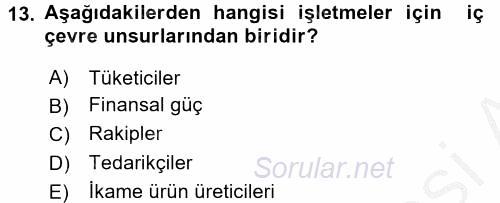 13. Aşağıdakilerden hangisi işletmeler için iç çevre unsurlarından biridir?

A) Tüketiciler
B) Finansal güç
C) Rakipler
D) Tedarikçiler
E) İkame ürün üreticileri

Sorular.net